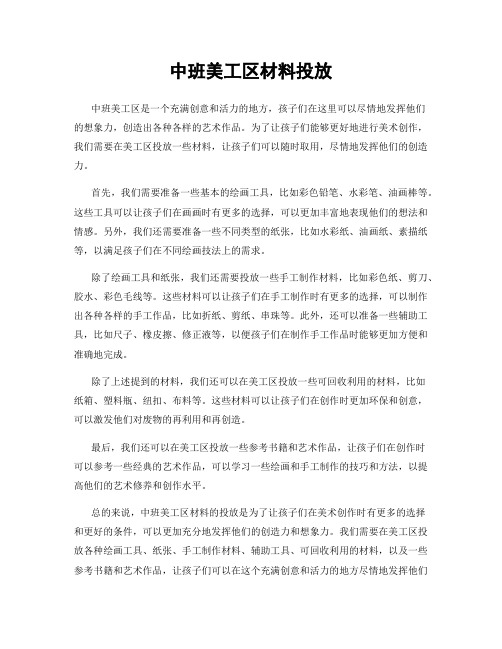 中班美工区材料投放

中班美工区是一个充满创意和活力的地方，孩子们在这里可以尽情地发挥他们的想象力，创造出各种各样的艺术作品。为了让孩子们能够更好地进行美术创作，我们需要在美工区投放一些材料，让孩子们可以随时取用，尽情地发挥他们的创造力。

首先，我们需要准备一些基本的绘画工具，比如彩色铅笔、水彩笔、油画棒等。这些工具可以让孩子们在画画时有更多的选择，可以更加丰富地表现他们的想法和情感。另外，我们还需要准备一些不同类型的纸张，比如水彩纸、油画纸、素描纸等，以满足孩子们在不同绘画技法上的需求。

除了绘画工具和纸张，我们还需要投放一些手工制作材料，比如彩色纸、剪刀、胶水、彩色毛线等。这些材料可以让孩子们在手工制作时有更多的选择，可以制作出各种各样的手工作品，比如折纸、剪纸、串珠等。此外，还可以准备一些辅助工具，比如尺子、橡皮擦、修正液等，以便孩子们在制作手工作品时能够更加方便和准确地完成。

除了上述提到的材料，我们还可以在美工区投放一些可回收利用的材料，比如纸箱、塑料瓶、纽扣、布料等。这些材料可以让孩子们在创作时更加环保和创意，可以激发他们对废物的再利用和再创造。

最后，我们还可以在美工区投放一些参考书籍和艺术作品，让孩子们在创作时可以参考一些经典的艺术作品，可以学习一些绘画和手工制作的技巧和方法，以提高他们的艺术修养和创作水平。

总的来说，中班美工区材料的投放是为了让孩子们在美术创作时有更多的选择和更好的条件，可以更加充分地发挥他们的创造力和想象力。我们需要在美工区投放各种绘画工具、纸张、手工制作材料、辅助工具、可回收利用的材料，以及一些参考书籍和艺术作品，让孩子们可以在这个充满创意和活力的地方尽情地发挥他们